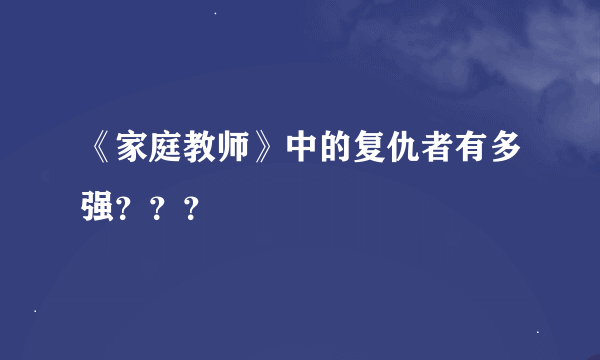 《家庭教师》中的复仇者有多强？？？